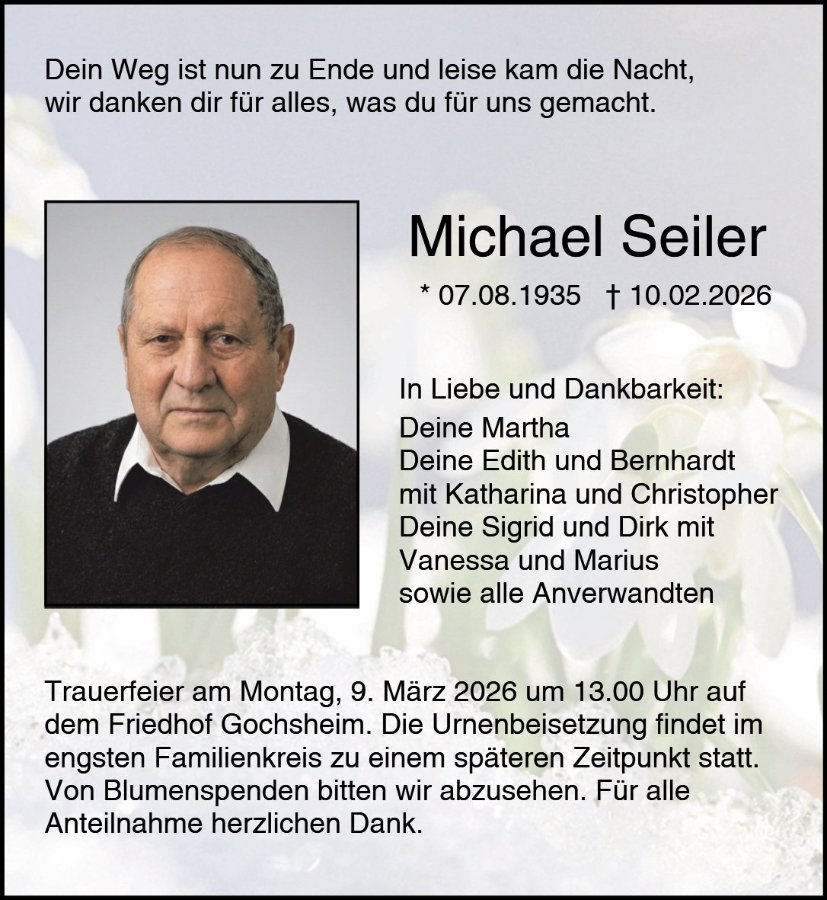 Dein Weg ist nun zu Ende und leise kam die Nacht,
wir danken dir für alles, was du für uns gemacht.

Michael Seiler

* 07.08.1935 † 10.02.2026

In Liebe und Dankbarkeit:
Deine Martha
Deine Edith und Bernhardt
mit Katharina und Christopher
Deine Sigrid und Dirk mit
Vanessa und Marius
sowie alle Anverwandten

Trauerfeier am Montag, 9. März 2026 um 13.00 Uhr auf dem Friedhof Gochsheim. Die Urnenbeisetzung findet im engsten Familienkreis zu einem späteren Zeitpunkt statt. Von Blumenspenden bitten wir abzusehen. Für alle Anteilnahme herzlichen Dank.